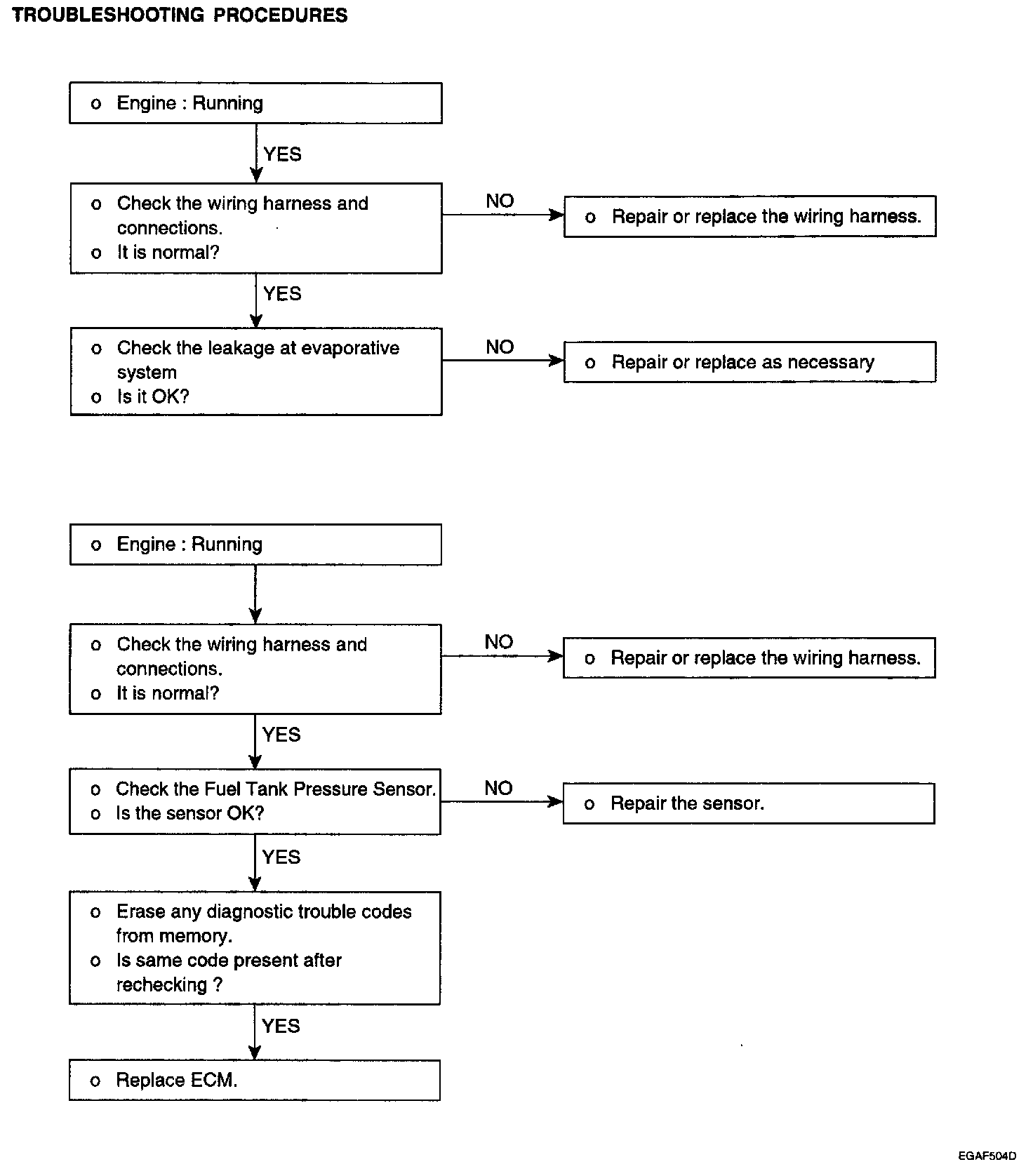 TROUBLESHOOTING PROCEDURES

o Engine : Running

YES

o Check the wiring harness and connections.
o It is normal?

NO

o Repair or replace the wiring harness.

YES

o Check the leakage at evaporative system
o Is it OK?

NO

o Repair or replace as necessary

o Engine : Running

o Check the wiring harness and connections.
o It is normal?

NO

o Repair or replace the wiring harness.

YES

o Check the Fuel Tank Pressure Sensor.
o Is the sensor OK?

NO

o Repair the sensor.

YES

o Erase any diagnostic trouble codes from memory.
o Is same code present after rechecking ?

YES

o Replace ECM.

EGAF504D